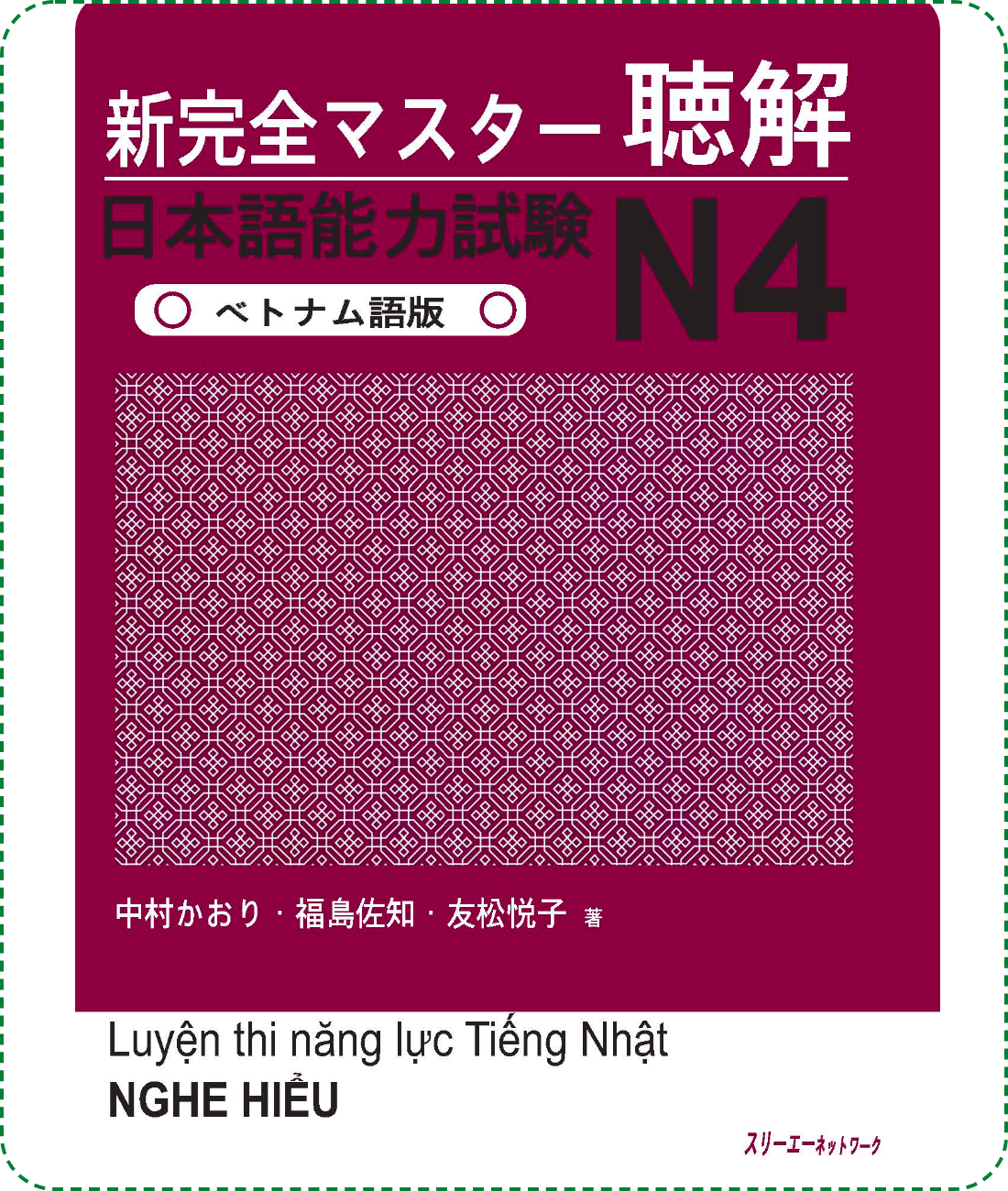 新完全マスター 聴解
日本語能力試験 N4
ベトナム語版

中村かおり・福島佐知・友松悦子 著

Luyện thi năng lực Tiếng Nhật
NGHE HIỂU

スリーエーネットワーク